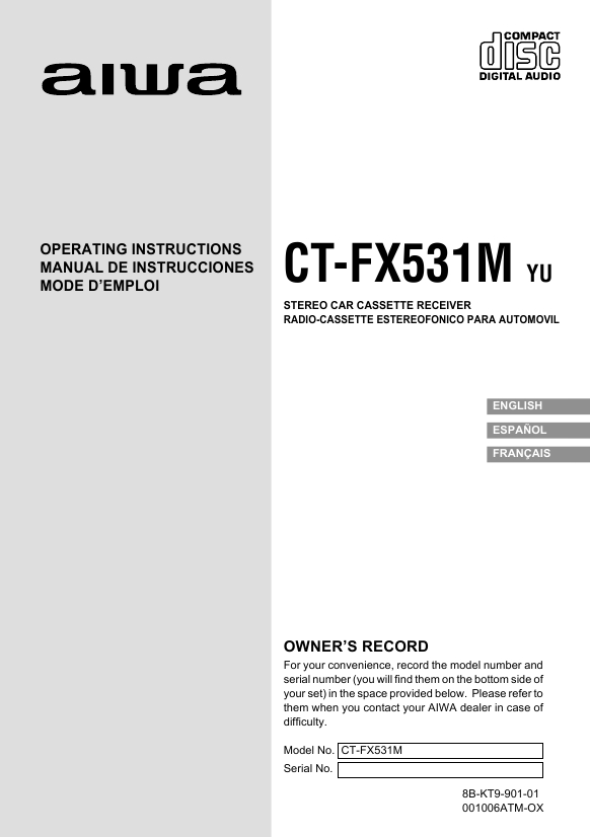 aiwa

COMPACT
disc
DIGITAL AUDIO

OPERATING INSTRUCTIONS
MANUAL DE INSTRUCCIONES
MODE D'EMPLOI

CT-FX531M YU

STEREO CAR CASSETTE RECEIVER
RADIO-CASSETTE ESTEREOFONICO PARA AUTOMOVIL

ENGLISH
ESPAÑOL
FRANÇAIS

OWNER'S RECORD

For your convenience, record the model number and serial number (you will find them on the bottom side of your set) in the space provided below. Please refer to them when you contact your AIWA dealer in case of difficulty.

Model No. CT-FX531M
Serial No.

8B-KT9-901-01
001006ATM-OX